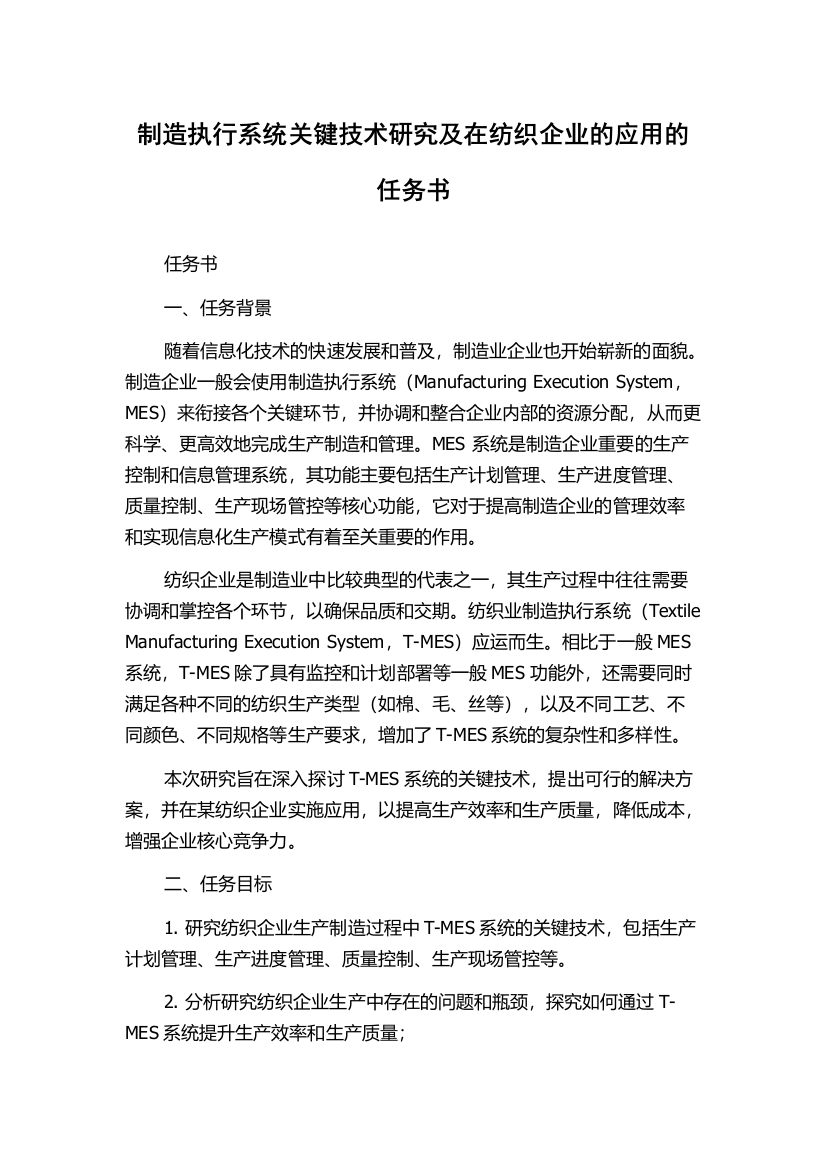 制造执行系统关键技术研究及在纺织企业的应用的任务书

任务书

一、任务背景

随着信息化技术的快速发展和普及，制造业企业也开始崭新的面貌。制造企业一般会使用制造执行系统（Manufacturing Execution System，MES）来衔接各个关键环节，并协调和整合企业内部的资源分配，从而更科学、更高效地完成生产制造和管理。MES 系统是制造企业重要的生产控制和信息管理系统，其功能主要包括生产计划管理、生产进度管理、质量控制、生产现场管控等核心功能，它对于提高制造企业的管理效率和实现信息化生产模式有着至关重要的作用。

纺织企业是制造业中比较典型的代表之一，其生产过程中往往需要协调和掌控各个环节，以确保品质和交期。纺织业制造执行系统（Textile Manufacturing Execution System，T-MES）应运而生。相比于一般 MES 系统，T-MES 除了具有监控和计划部署等一般 MES 功能外，还需要同时满足各种不同的纺织生产类型（如棉、毛、丝等），以及不同工艺、不同颜色、不同规格等生产要求，增加了 T-MES 系统的复杂性和多样性。

本次研究旨在深入探讨 T-MES 系统的关键技术，提出可行的解决方案，并在某纺织企业实施应用，以提高生产效率和生产质量，降低成本，增强企业核心竞争力。

二、任务目标

1. 研究纺织企业生产制造过程中 T-MES 系统的关键技术，包括生产计划管理、生产进度管理、质量控制、生产现场管控等。

2. 分析研究纺织企业生产中存在的问题和瓶颈，探究如何通过 T-MES 系统提升生产效率和生产质量；